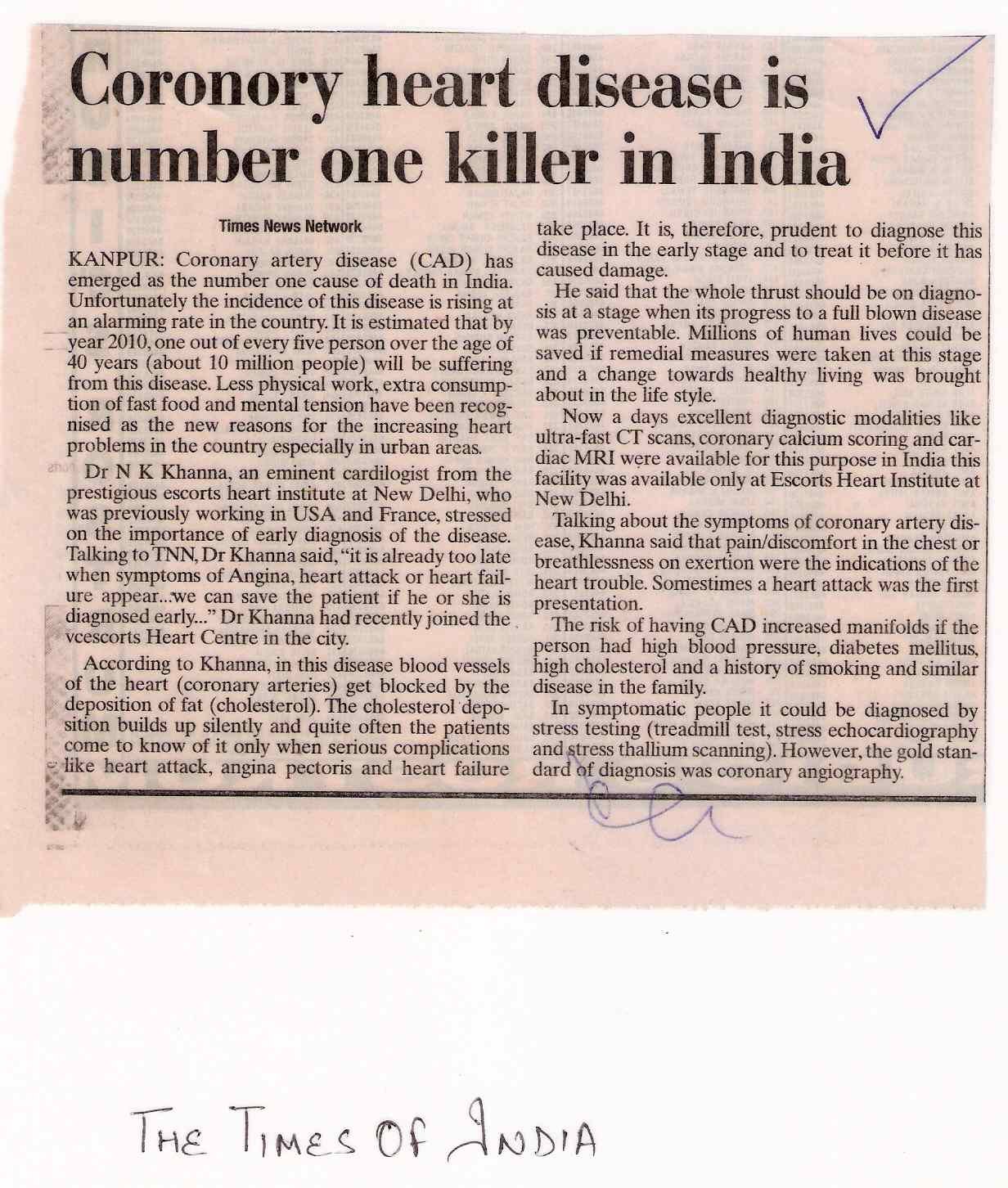 Coronory heart disease is number one killer in India

Times News Network

KANPUR: Coronary artery disease (CAD) has emerged as the number one cause of death in India. Unfortunately the incidence of this disease is rising at an alarming rate in the country. It is estimated that by year 2010, one out of every five person over the age of 40 years (about 10 million people) will be suffering from this disease. Less physical work, extra consumption of fast food and mental tension have been recognised as the new reasons for the increasing heart problems in the country especially in urban areas.

Dr N K Khanna, an eminent cardilogist from the prestigious escorts heart institute at New Delhi, who was previously working in USA and France, stressed on the importance of early diagnosis of the disease. Talking to TNN, Dr Khanna said, "it is already too late when symptoms of Angina, heart attack or heart failure appear...we can save the patient if he or she is diagnosed early..." Dr Khanna had recently joined the vcescorts Heart Centre in the city.

According to Khanna, in this disease blood vessels of the heart (coronary arteries) get blocked by the deposition of fat (cholesterol). The cholesterol deposition builds up silently and quite often the patients come to know of it only when serious complications like heart attack, angina pectoris and heart failure take place. It is, therefore, prudent to diagnose this disease in the early stage and to treat it before it has caused damage.

He said that the whole thrust should be on diagnosis at a stage when its progress to a full blown disease was preventable. Millions of human lives could be saved if remedial measures were taken at this stage and a change towards healthy living was brought about in the life style.

Now a days excellent diagnostic modalities like ultra-fast CT scans, coronary calcium scoring and cardiac MRI were available for this purpose in India this facility was available only at Escorts Heart Institute at New Delhi.

Talking about the symptoms of coronary artery disease, Khanna said that pain/discomfort in the chest or breathlessness on exertion were the indications of the heart trouble. Sometimes a heart attack was the first presentation.

The risk of having CAD increased manifolds if the person had high blood pressure, diabetes mellitus, high cholesterol and a history of smoking and similar disease in the family.

In symptomatic people it could be diagnosed by stress testing (treadmill test, stress echocardiography and stress thallium scanning). However, the gold standard of diagnosis was coronary angiography.

THE TIMES OF INDIA